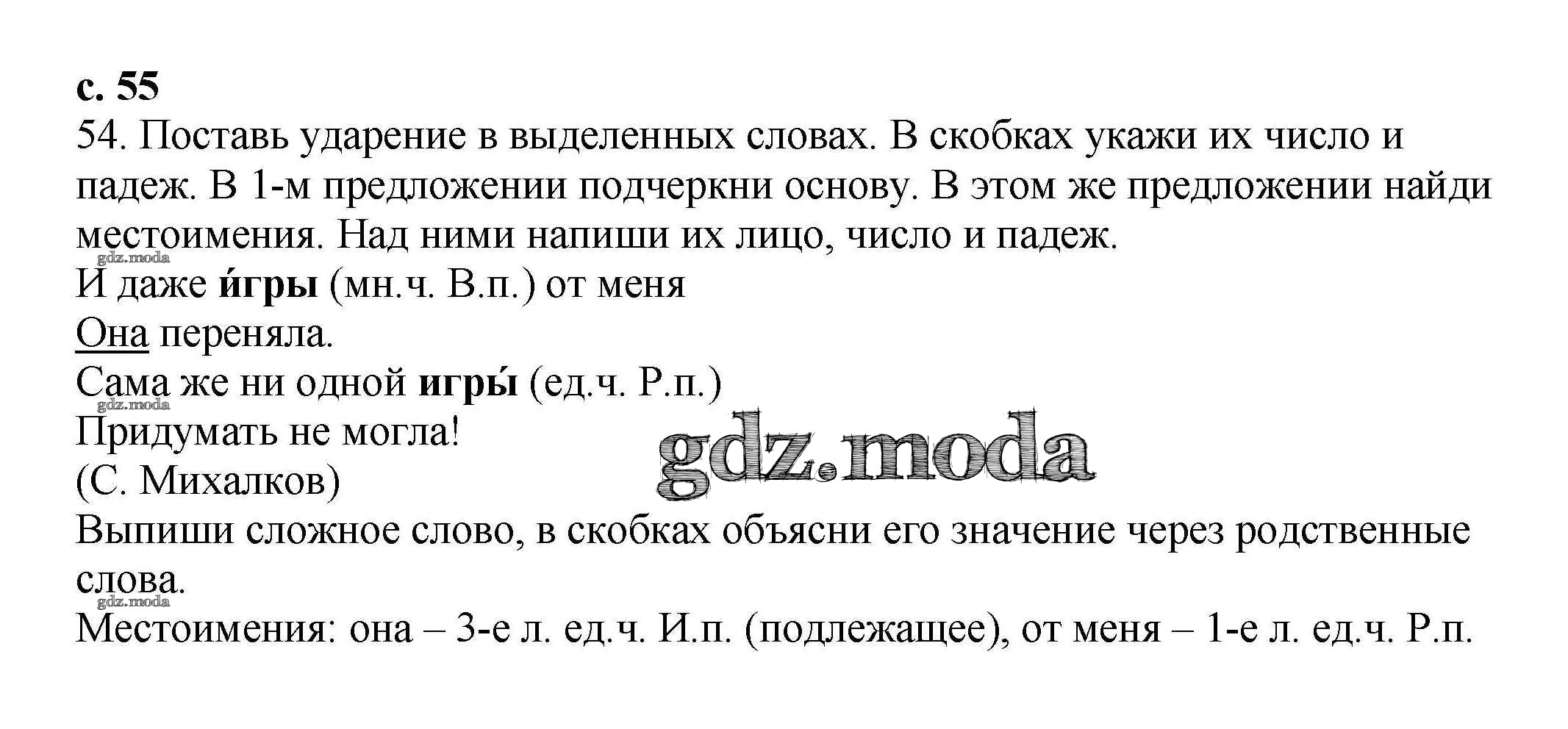 с. 55
54. Поставь ударение в выделенных словах. В скобках укажи их число и падеж. В 1-м предложении подчеркни основу. В этом же предложении найди местоимения. Над ними напиши их лицо, число и падеж.
gdz.moda
И даже и́гры (мн.ч. В.п.) от меня
Она переняла.
Сама же ни одной игры́ (ед.ч. Р.п.)
gdz.moda
Придумать не могла!
gdz.moda
(С. Михалков)
Выпиши сложное слово, в скобках объясни его значение через родственные слова.
gdz.moda
Местоимения: она – 3-е л. ед.ч. И.п. (подлежащее), от меня – 1-е л. ед.ч. Р.п.